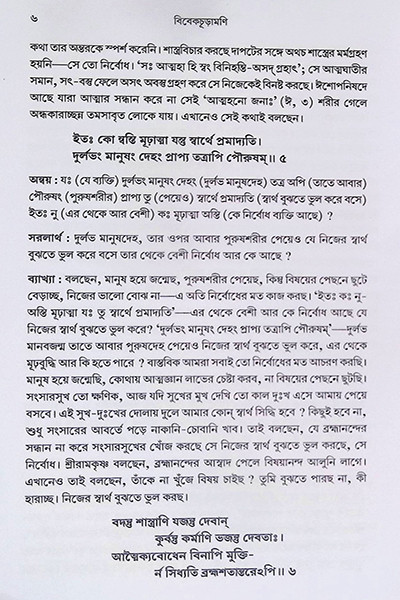 ৬ বিবেকচূড়ামণি

কথা তার অন্তরকে স্পর্শ করেনি। শাস্ত্রবিচার করছে দাপটের সঙ্গে অথচ শাস্ত্রের মর্মগ্রহণ হয়নি—সে তো নির্বোধ। 'সঃ আত্মহা হি স্বং বিনিহন্তি-অসদ্‌গ্রহাৎ'; সে আত্মঘাতীর সমান, সৎ-বস্তু ফেলে অসৎ অবস্তুগ্রহণ করে সে নিজেকেই বিনষ্ট করছে। ঈশোপনিষদে আছে যারা আত্মার সন্ধান করে না সেই 'আত্মহনো জনাঃ' (ঈ, ৩) শরীর গেলে অন্ধকারাচ্ছন্ন তমসাবৃত লোকে যায়। এখানেও সেই কথাই বলছেন।

ইতঃ কো ন্বস্তি মূঢ়াত্মা যস্তু স্বার্থে প্রমাদ্যতি।
দুর্লভং মানুষং দেহং প্রাপ্য তত্রাপি পৌরুষম্‌॥ ৫

অন্বয় : যঃ (যে ব্যক্তি) দুর্লভং মানুষং দেহং (দুর্লভ মানুষদেহ) তত্র অপি (তাতে আবার) পৌরুষং (পুরুষশরীর) প্রাপ্য তু (পেয়েও) স্বার্থে প্রমাদ্যতি (স্বার্থ বুঝতে ভুল করে বসে) ইতঃ নু (এর থেকে আর বেশী) কঃ মূঢ়াত্মা অস্তি (কে নির্বোধ ব্যক্তি আছে) ?

সরলার্থ : দুর্লভ মানুষদেহ, তার ওপর আবার পুরুষশরীর পেয়েও যে নিজের স্বার্থ বুঝতে ভুল করে বসে তার থেকে বেশী নির্বোধ আর কে আছে ?

ব্যাখ্যা : বলছেন, মানুষ হয়ে জন্মেছ, পুরুষশরীর পেয়েছ, কিন্তু বিষয়ের পেছনে ছুটে বেড়াচ্ছ, নিজের ভালো বোঝ না—এ অতি নির্বোধের মত কাজ করছ। 'ইতঃ কঃ নু-অস্তি মূঢ়াত্মা যঃ তু স্বার্থে প্রমাদ্যতি'—এর থেকে বেশী আর কে নির্বোধ আছে যে নিজের স্বার্থ বুঝতে ভুল করে? 'দুর্লভং মানুষং দেহং প্রাপ্য তত্রাপি পৌরুষম্‌'—দুর্লভ মানবজন্ম তাতে আবার পুরুষদেহ পেয়েও নিজের স্বার্থ বুঝতে ভুল করে, এর থেকে মূঢ়বুদ্ধি আর কি হতে পারে ? বাস্তবিক আমরা সবাই তো নির্বোধের মত আচরণ করছি। মানুষ হয়ে জন্মেছি, কোথায় আত্মজ্ঞান লাভের চেষ্টা করব, না বিষয়ের পেছনে ছুটছি। সংসারসুখ তো ক্ষণিক, আজ যদি সুখের মুখ দেখি তো কাল দুঃখ এসে আমায় পেয়ে বসবে। এই সুখ-দুঃখের দোলায় দুলে আমার কোন্‌ স্বার্থ সিদ্ধি হবে ? কিছুই হবে না, শুধু সংসারের আবর্তে পড়ে নাকানি-চোবানি খাব। তাই বলছেন, যে ব্রহ্মানন্দের সন্ধান না করে সংসারসুখের খোঁজ করছে সে নিজের স্বার্থ বুঝতে ভুল করছে, সে নির্বোধ। শ্রীরামকৃষ্ণ বলছেন, ব্রহ্মানন্দের আস্বাদ পেলে বিষয়ানন্দ আলুনি লাগে। এখানেও তাই বলছেন, তাঁকে না খুঁজে বিষয় চাইছ ? তুমি বুঝতে পারছ না, কী হারাচ্ছ। নিজের স্বার্থ বুঝতে ভুল করছ।

বদন্তু শাস্ত্রাণি যজন্তু দেবান্‌
কুর্বন্তু কর্মাণি ভজন্তু দেবতাঃ।
আত্মৈক্যবোধেন বিনাপি মুক্তি-
র্ন সিধ্যতি ব্রহ্মশতান্তরেঽপি॥ ৬